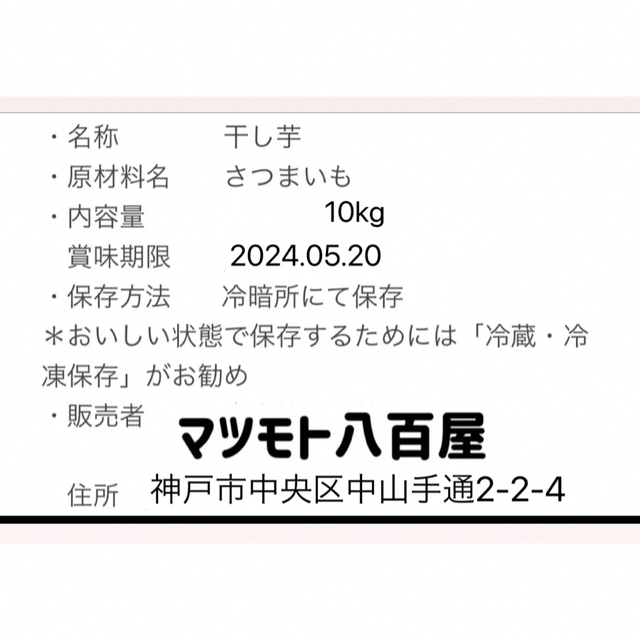 ・名称　干し芋
・原材料名　さつまいも
・内容量　10kg
賞味期限　2024.05.20
・保存方法　冷暗所にて保存
＊おいしい状態で保存するためには「冷蔵・冷凍保存」がお勧め
・販売者　マツモト八百屋
住所　神戸市中央区中山手通2-2-4